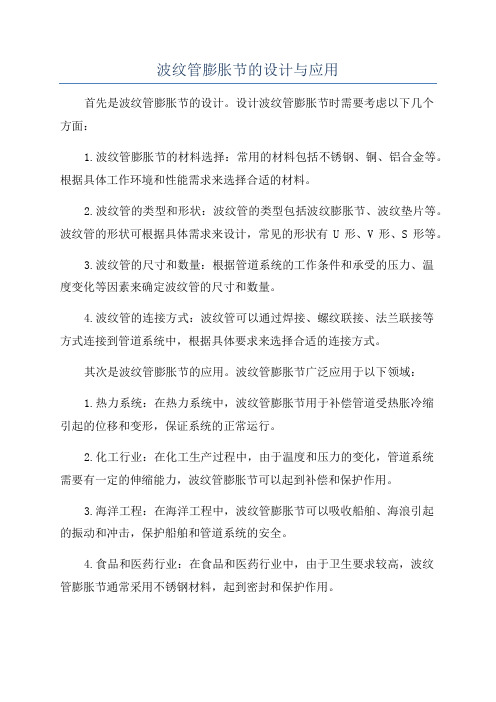 波纹管膨胀节的设计与应用

首先是波纹管膨胀节的设计。设计波纹管膨胀节时需要考虑以下几个方面：

1.波纹管膨胀节的材料选择：常用的材料包括不锈钢、铜、铝合金等。根据具体工作环境和性能需求来选择合适的材料。

2.波纹管的类型和形状：波纹管的类型包括波纹膨胀节、波纹垫片等。波纹管的形状可根据具体需求来设计，常见的形状有 U 形、V 形、S 形等。

3.波纹管的尺寸和数量：根据管道系统的工作条件和承受的压力、温度变化等因素来确定波纹管的尺寸和数量。

4.波纹管的连接方式：波纹管可以通过焊接、螺纹联接、法兰联接等方式连接到管道系统中，根据具体要求来选择合适的连接方式。

其次是波纹管膨胀节的应用。波纹管膨胀节广泛应用于以下领域：

1.热力系统：在热力系统中，波纹管膨胀节用于补偿管道受热胀冷缩引起的位移和变形，保证系统的正常运行。

2.化工行业：在化工生产过程中，由于温度和压力的变化，管道系统需要有一定的伸缩能力，波纹管膨胀节可以起到补偿和保护作用。

3.海洋工程：在海洋工程中，波纹管膨胀节可以吸收船舶、海浪引起的振动和冲击，保护船舶和管道系统的安全。

4.食品和医药行业：在食品和医药行业中，由于卫生要求较高，波纹管膨胀节通常采用不锈钢材料，起到密封和保护作用。